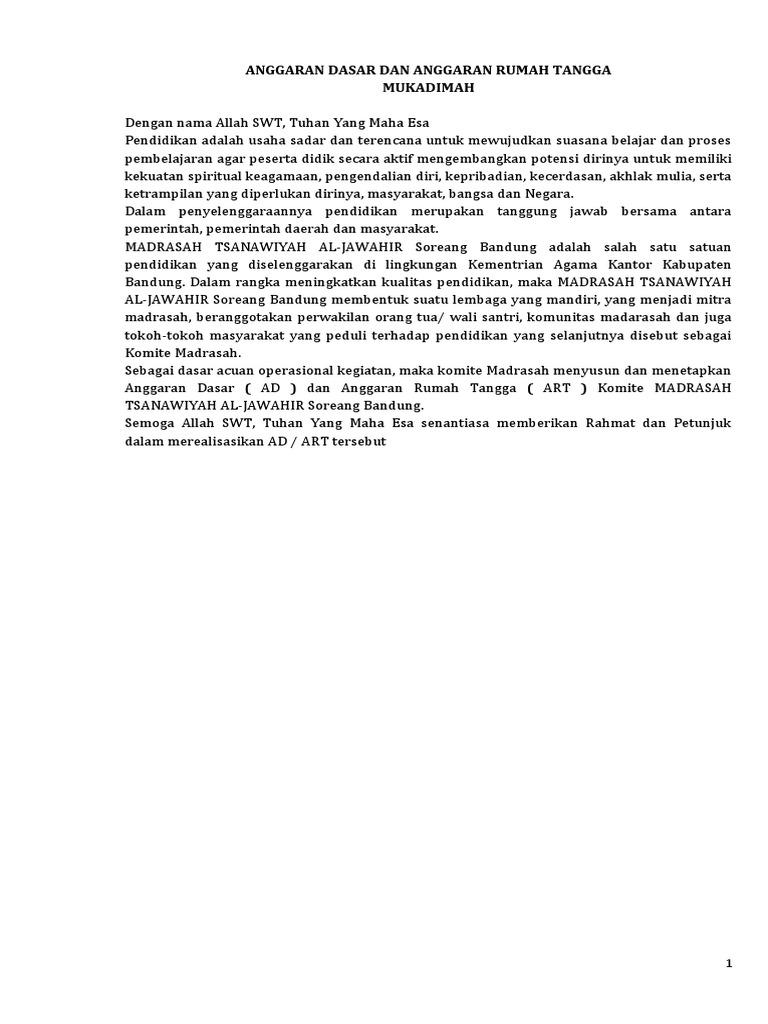 ANGGARAN DASAR DAN ANGGARAN RUMAH TANGGA
MUKADIMAH

Dengan nama Allah SWT, Tuhan Yang Maha Esa
Pendidikan adalah usaha sadar dan terencana untuk mewujudkan suasana belajar dan proses pembelajaran agar peserta didik secara aktif mengembangkan potensi dirinya untuk memiliki kekuatan spiritual keagamaan, pengendalian diri, kepribadian, kecerdasan, akhlak mulia, serta ketrampilan yang diperlukan dirinya, masyarakat, bangsa dan Negara.
Dalam penyelenggaraannya pendidikan merupakan tanggung jawab bersama antara pemerintah, pemerintah daerah dan masyarakat.
MADRASAH TSANAWIYAH AL-JAWAHIR Soreang Bandung adalah salah satu satuan pendidikan yang diselenggarakan di lingkungan Kementrian Agama Kantor Kabupaten Bandung. Dalam rangka meningkatkan kualitas pendidikan, maka MADRASAH TSANAWIYAH AL-JAWAHIR Soreang Bandung membentuk suatu lembaga yang mandiri, yang menjadi mitra madrasah, beranggotakan perwakilan orang tua/ wali santri, komunitas madarasah dan juga tokoh-tokoh masyarakat yang peduli terhadap pendidikan yang selanjutnya disebut sebagai Komite Madrasah.
Sebagai dasar acuan operasional kegiatan, maka komite Madrasah menyusun dan menetapkan Anggaran Dasar ( AD ) dan Anggaran Rumah Tangga ( ART ) Komite MADRASAH TSANAWIYAH AL-JAWAHIR Soreang Bandung.
Semoga Allah SWT, Tuhan Yang Maha Esa senantiasa memberikan Rahmat dan Petunjuk dalam merealisasikan AD / ART tersebut

1